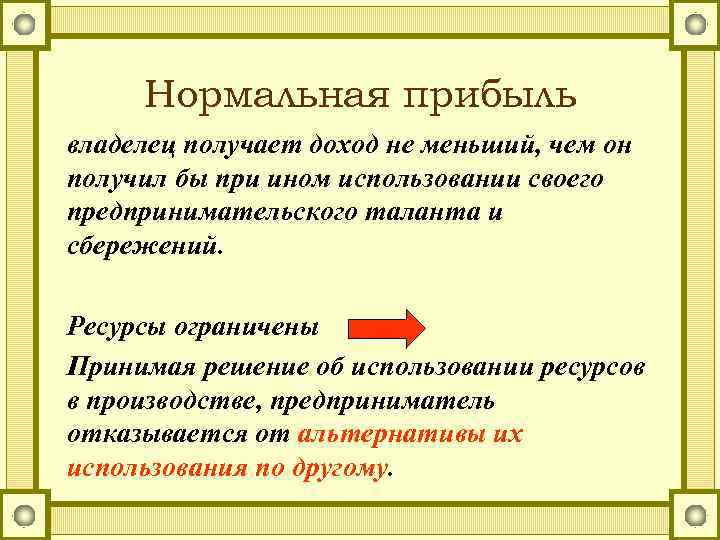 Нормальная прибыль

владелец получает доход не меньший, чем он получил бы при ином использовании своего предпринимательского таланта и сбережений.

Ресурсы ограничены

Принимая решение об использовании ресурсов в производстве, предприниматель отказывается от альтернативы их использования по другому.